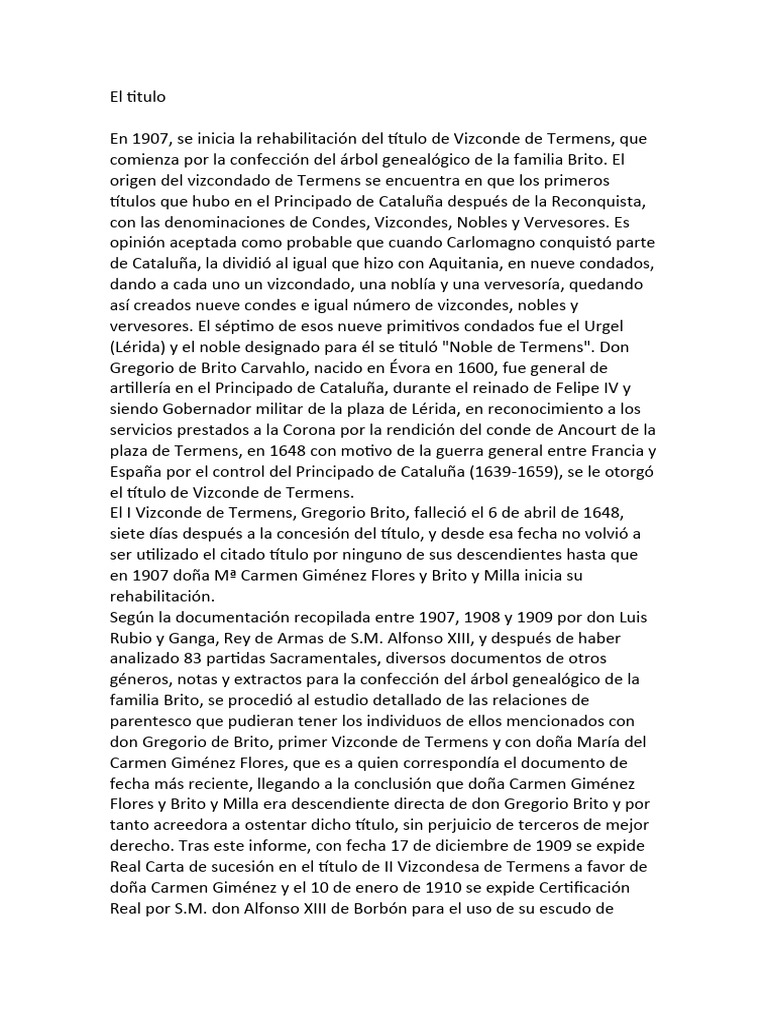 El titulo

En 1907, se inicia la rehabilitación del título de Vizconde de Termens, que comienza por la confección del árbol genealógico de la familia Brito. El origen del vizcondado de Termens se encuentra en que los primeros títulos que hubo en el Principado de Cataluña después de la Reconquista, con las denominaciones de Condes, Vizcondes, Nobles y Vervesores. Es opinión aceptada como probable que cuando Carlomagno conquistó parte de Cataluña, la dividió al igual que hizo con Aquitania, en nueve condados, dando a cada uno un vizcondado, una noblía y una vervesoría, quedando así creados nueve condes e igual número de vizcondes, nobles y vervesores. El séptimo de esos nueve primitivos condados fue el Urgel (Lérida) y el noble designado para él se tituló "Noble de Termens". Don Gregorio de Brito Carvahlo, nacido en Évora en 1600, fue general de artillería en el Principado de Cataluña, durante el reinado de Felipe IV y siendo Gobernador militar de la plaza de Lérida, en reconocimiento a los servicios prestados a la Corona por la rendición del conde de Ancourt de la plaza de Termens, en 1648 con motivo de la guerra general entre Francia y España por el control del Principado de Cataluña (1639-1659), se le otorgó el título de Vizconde de Termens.
El I Vizconde de Termens, Gregorio Brito, falleció el 6 de abril de 1648, siete días después a la concesión del título, y desde esa fecha no volvió a ser utilizado el citado título por ninguno de sus descendientes hasta que en 1907 doña Mª Carmen Giménez Flores y Brito y Milla inicia su rehabilitación.
Según la documentación recopilada entre 1907, 1908 y 1909 por don Luis Rubio y Ganga, Rey de Armas de S.M. Alfonso XIII, y después de haber analizado 83 partidas Sacramentales, diversos documentos de otros géneros, notas y extractos para la confección del árbol genealógico de la familia Brito, se procedió al estudio detallado de las relaciones de parentesco que pudieran tener los individuos de ellos mencionados con don Gregorio de Brito, primer Vizconde de Termens y con doña María del Carmen Giménez Flores, que es a quien correspondía el documento de fecha más reciente, llegando a la conclusión que doña Carmen Giménez Flores y Brito y Milla era descendiente directa de don Gregorio Brito y por tanto acreedora a ostentar dicho título, sin perjuicio de terceros de mejor derecho. Tras este informe, con fecha 17 de diciembre de 1909 se expide Real Carta de sucesión en el título de II Vizcondesa de Termens a favor de doña Carmen Giménez y el 10 de enero de 1910 se expide Certificación Real por S.M. don Alfonso XIII de Borbón para el uso de su escudo de